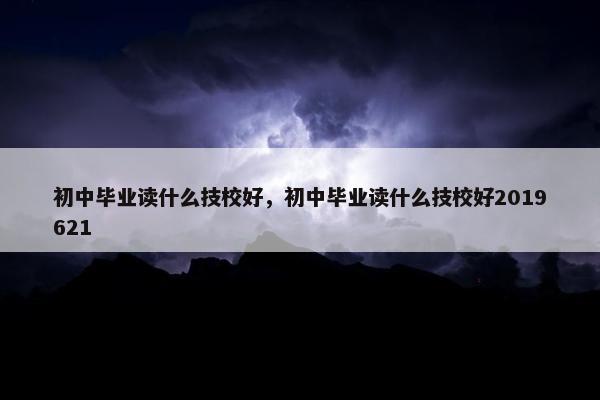 初中毕业读什么技校好，初中毕业读什么技校好2019621